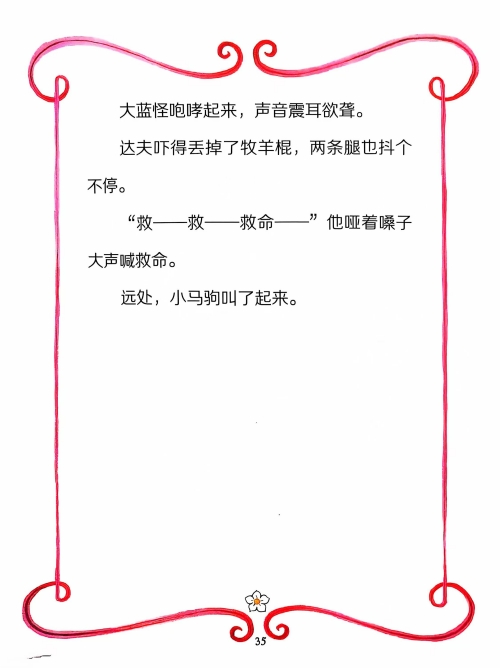 大蓝怪咆哮起来，声音震耳欲聋。

达夫吓得丢掉了牧羊棍，两条腿也抖个不停。

“救——救——救命——”他哑着嗓子大声喊救命。

远处，小马驹叫了起来。

35